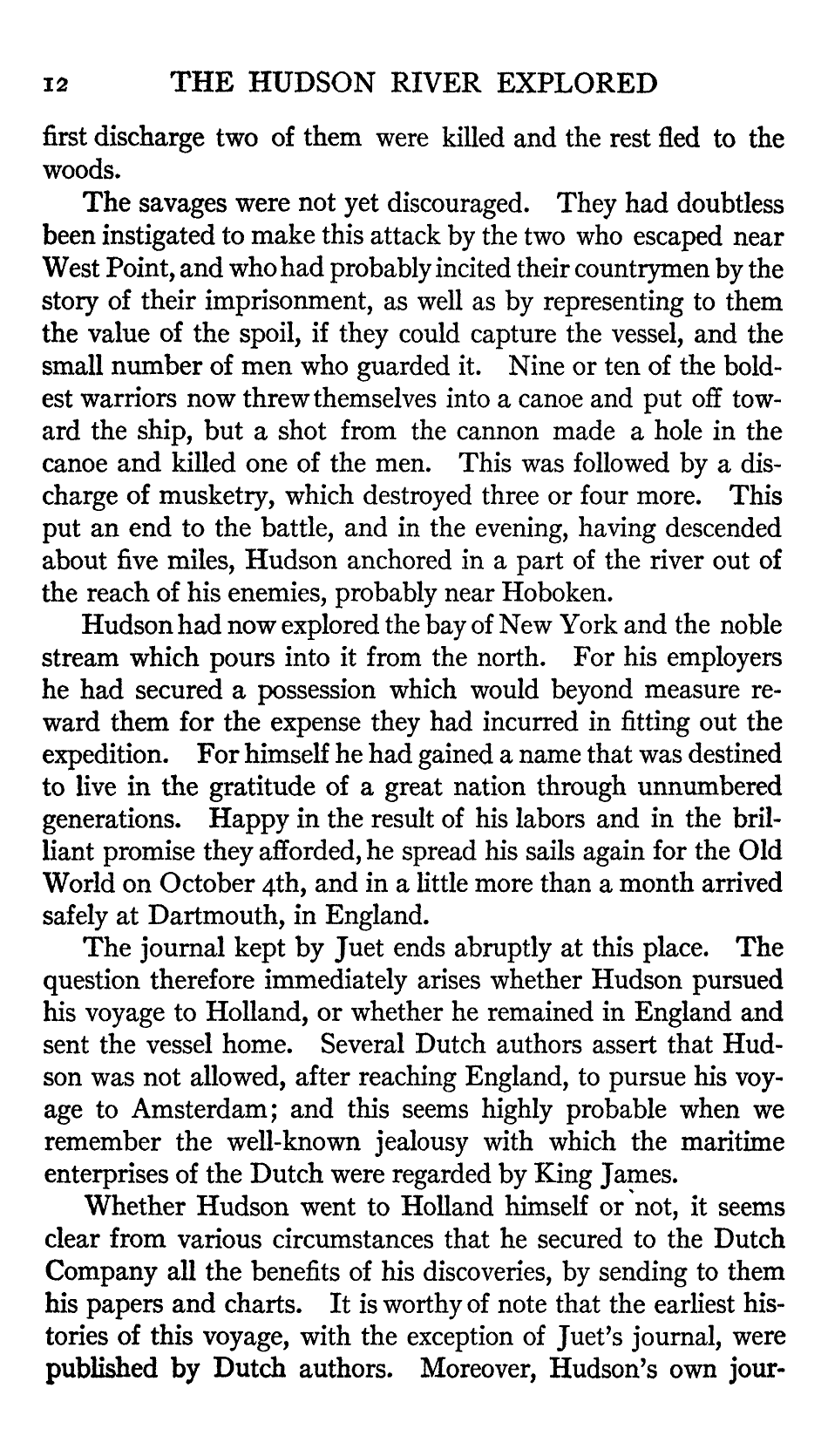 12 THE HUDSON RIVER EXPLORED

first discharge two of them were killed and the rest fled to the woods.

The savages were not yet discouraged. They had doubtless been instigated to make this attack by the two who escaped near West Point, and who had probably incited their countrymen by the story of their imprisonment, as well as by representing to them the value of the spoil, if they could capture the vessel, and the small number of men who guarded it. Nine or ten of the boldest warriors now threw themselves into a canoe and put off toward the ship, but a shot from the cannon made a hole in the canoe and killed one of the men. This was followed by a discharge of musketry, which destroyed three or four more. This put an end to the battle, and in the evening, having descended about five miles, Hudson anchored in a part of the river out of the reach of his enemies, probably near Hoboken.

Hudson had now explored the bay of New York and the noble stream which pours into it from the north. For his employers he had secured a possession which would beyond measure reward them for the expense they had incurred in fitting out the expedition. For himself he had gained a name that was destined to live in the gratitude of a great nation through unnumbered generations. Happy in the result of his labors and in the brilliant promise they afforded, he spread his sails again for the Old World on October 4th, and in a little more than a month arrived safely at Dartmouth, in England.

The journal kept by Juet ends abruptly at this place. The question therefore immediately arises whether Hudson pursued his voyage to Holland, or whether he remained in England and sent the vessel home. Several Dutch authors assert that Hudson was not allowed, after reaching England, to pursue his voyage to Amsterdam; and this seems highly probable when we remember the well-known jealousy with which the maritime enterprises of the Dutch were regarded by King James.

Whether Hudson went to Holland himself or not, it seems clear from various circumstances that he secured to the Dutch Company all the benefits of his discoveries, by sending to them his papers and charts. It is worthy of note that the earliest histories of this voyage, with the exception of Juet's journal, were published by Dutch authors. Moreover, Hudson's own jour-